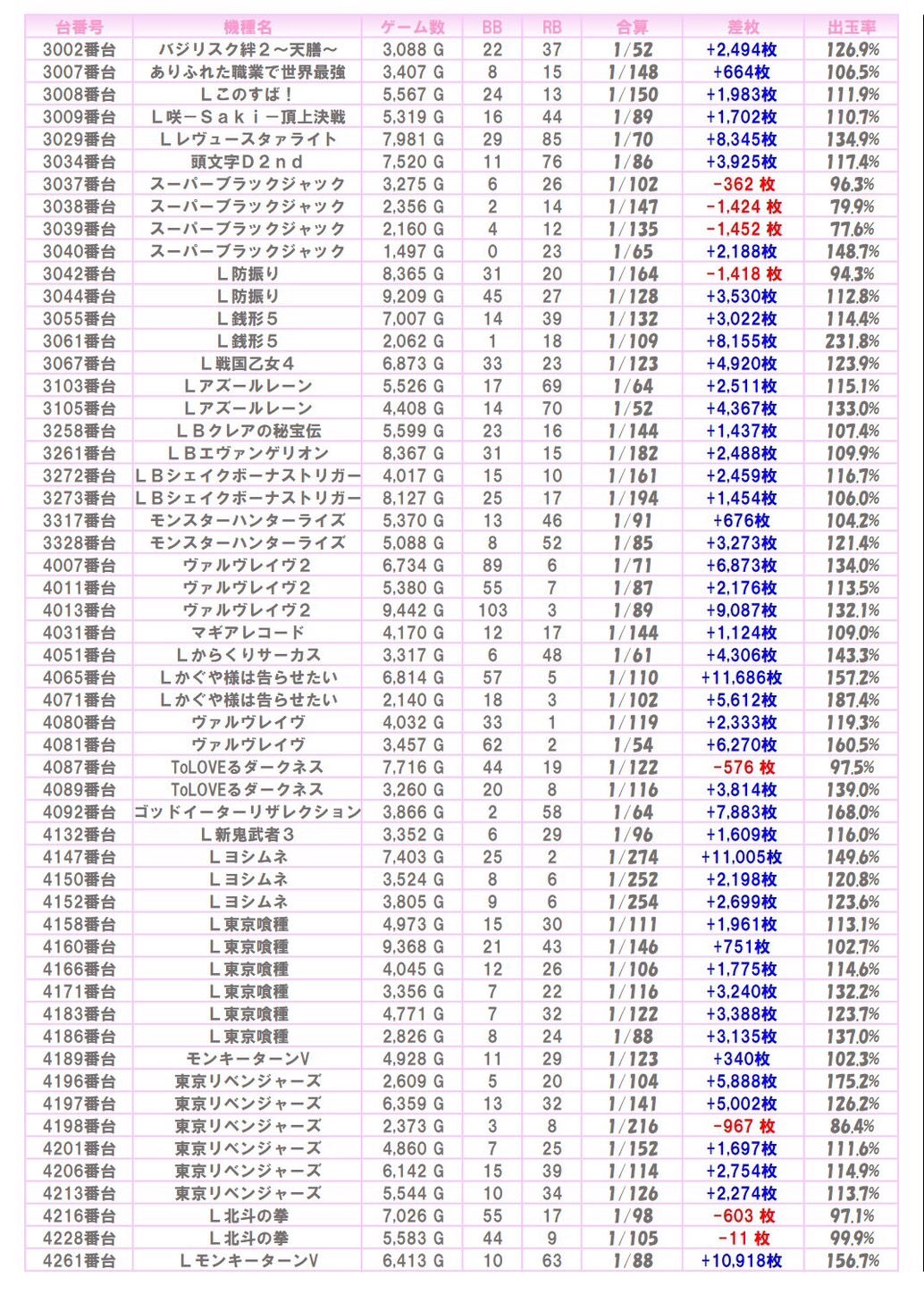 | 台番号 | 機種名 | ゲーム数 | BB | RB | 合算 | 差枚 | 出玉率 |
|---|---|---|---|---|---|---|---|
| 3002番台 | バジリスク絆２～天膳～ | 3,088 G | 22 | 37 | 1/52 | +2,494枚 | 126.9% |
| 3007番台 | ありふれた職業で世界最強 | 3,407 G | 8 | 15 | 1/148 | +664枚 | 106.5% |
| 3008番台 | Ｌこのすば！ | 5,567 G | 24 | 13 | 1/150 | +1,983枚 | 111.9% |
| 3009番台 | Ｌ咲－Ｓａｋｉ－頂上決戦 | 5,319 G | 16 | 44 | 1/89 | +1,702枚 | 110.7% |
| 3029番台 | Ｌレヴュースタァライト | 7,981 G | 29 | 85 | 1/70 | +8,345枚 | 134.9% |
| 3034番台 | 頭文字Ｄ２ｎｄ | 7,520 G | 11 | 76 | 1/86 | +3,925枚 | 117.4% |
| 3037番台 | スーパーブラックジャック | 3,275 G | 6 | 26 | 1/102 | -362 枚 | 96.3% |
| 3038番台 | スーパーブラックジャック | 2,356 G | 2 | 14 | 1/147 | -1,424 枚 | 79.9% |
| 3039番台 | スーパーブラックジャック | 2,160 G | 4 | 12 | 1/135 | -1,452 枚 | 77.6% |
| 3040番台 | スーパーブラックジャック | 1,497 G | 0 | 23 | 1/65 | +2,188枚 | 148.7% |
| 3042番台 | Ｌ防振り | 8,365 G | 31 | 20 | 1/164 | -1,418 枚 | 94.3% |
| 3044番台 | Ｌ防振り | 9,209 G | 45 | 27 | 1/128 | +3,530枚 | 112.8% |
| 3055番台 | Ｌ銭形５ | 7,007 G | 14 | 39 | 1/132 | +3,022枚 | 114.4% |
| 3061番台 | Ｌ銭形５ | 2,062 G | 1 | 18 | 1/109 | +8,155枚 | 231.8% |
| 3067番台 | Ｌ戦国乙女４ | 6,873 G | 33 | 23 | 1/123 | +4,920枚 | 123.9% |
| 3103番台 | Ｌアズールレーン | 5,526 G | 17 | 69 | 1/64 | +2,511枚 | 115.1% |
| 3105番台 | Ｌアズールレーン | 4,408 G | 14 | 70 | 1/52 | +4,367枚 | 133.0% |
| 3258番台 | ＬＢクレアの秘宝伝 | 5,599 G | 23 | 16 | 1/144 | +1,437枚 | 107.4% |
| 3261番台 | ＬＢエヴァンゲリオン | 8,367 G | 31 | 15 | 1/182 | +2,488枚 | 109.9% |
| 3272番台 | ＬＢシェイクボーナストリガー | 4,017 G | 15 | 10 | 1/161 | +2,459枚 | 116.7% |
| 3273番台 | ＬＢシェイクボーナストリガー | 8,127 G | 25 | 17 | 1/194 | +1,454枚 | 106.0% |
| 3317番台 | モンスターハンターライズ | 5,370 G | 13 | 46 | 1/91 | +676枚 | 104.2% |
| 3328番台 | モンスターハンターライズ | 5,088 G | 8 | 52 | 1/85 | +3,273枚 | 121.4% |
| 4007番台 | ヴァルヴレイヴ２ | 6,734 G | 89 | 6 | 1/71 | +6,873枚 | 134.0% |
| 4011番台 | ヴァルヴレイヴ２ | 5,380 G | 55 | 7 | 1/87 | +2,176枚 | 113.5% |
| 4013番台 | ヴァルヴレイヴ２ | 9,442 G | 103 | 3 | 1/89 | +9,087枚 | 132.1% |
| 4031番台 | マギアレコード | 4,170 G | 12 | 17 | 1/144 | +1,124枚 | 109.0% |
| 4051番台 | Ｌからくりサーカス | 3,317 G | 6 | 48 | 1/61 | +4,306枚 | 143.3% |
| 4065番台 | Ｌかぐや様は告らせたい | 6,814 G | 57 | 5 | 1/110 | +11,686枚 | 157.2% |
| 4071番台 | Ｌかぐや様は告らせたい | 2,140 G | 18 | 3 | 1/102 | +5,612枚 | 187.4% |
| 4080番台 | ヴァルヴレイヴ | 4,032 G | 33 | 1 | 1/119 | +2,333枚 | 119.3% |
| 4081番台 | ヴァルヴレイヴ | 3,457 G | 62 | 2 | 1/54 | +6,270枚 | 160.5% |
| 4087番台 | ToLOVEるダークネス | 7,716 G | 44 | 19 | 1/122 | -576 枚 | 97.5% |
| 4089番台 | ToLOVEるダークネス | 3,260 G | 20 | 8 | 1/116 | +3,814枚 | 139.0% |
| 4092番台 | ゴッドイーターリザレクション | 3,866 G | 2 | 58 | 1/64 | +7,883枚 | 168.0% |
| 4132番台 | Ｌ新鬼武者３ | 3,352 G | 6 | 29 | 1/96 | +1,609枚 | 116.0% |
| 4147番台 | Ｌヨシムネ | 7,403 G | 25 | 2 | 1/274 | +11,005枚 | 149.6% |
| 4150番台 | Ｌヨシムネ | 3,524 G | 8 | 6 | 1/252 | +2,198枚 | 120.8% |
| 4152番台 | Ｌヨシムネ | 3,805 G | 9 | 6 | 1/254 | +2,699枚 | 123.6% |
| 4158番台 | Ｌ東京喰種 | 4,973 G | 15 | 30 | 1/111 | +1,961枚 | 113.1% |
| 4160番台 | Ｌ東京喰種 | 9,368 G | 21 | 43 | 1/146 | +751枚 | 102.7% |
| 4166番台 | Ｌ東京喰種 | 4,045 G | 12 | 26 | 1/106 | +1,775枚 | 114.6% |
| 4171番台 | Ｌ東京喰種 | 3,356 G | 7 | 22 | 1/116 | +3,240枚 | 132.2% |
| 4183番台 | Ｌ東京喰種 | 4,771 G | 7 | 32 | 1/122 | +3,388枚 | 123.7% |
| 4186番台 | Ｌ東京喰種 | 2,826 G | 8 | 24 | 1/88 | +3,135枚 | 137.0% |
| 4189番台 | モンキーターンV | 4,928 G | 11 | 29 | 1/123 | +340枚 | 102.3% |
| 4196番台 | 東京リベンジャーズ | 2,609 G | 5 | 20 | 1/104 | +5,888枚 | 175.2% |
| 4197番台 | 東京リベンジャーズ | 6,359 G | 13 | 32 | 1/141 | +5,002枚 | 126.2% |
| 4198番台 | 東京リベンジャーズ | 2,373 G | 3 | 8 | 1/216 | -967 枚 | 86.4% |
| 4201番台 | 東京リベンジャーズ | 4,860 G | 7 | 25 | 1/152 | +1,697枚 | 111.6% |
| 4206番台 | 東京リベンジャーズ | 6,142 G | 15 | 39 | 1/114 | +2,754枚 | 114.9% |
| 4213番台 | 東京リベンジャーズ | 5,544 G | 10 | 34 | 1/126 | +2,274枚 | 113.7% |
| 4216番台 | Ｌ北斗の拳 | 7,026 G | 55 | 17 | 1/98 | -603 枚 | 97.1% |
| 4228番台 | Ｌ北斗の拳 | 5,583 G | 44 | 9 | 1/105 | -11 枚 | 99.9% |
| 4261番台 | ＬモンキーターンV | 6,413 G | 10 | 63 | 1/88 | +10,918枚 | 156.7% |